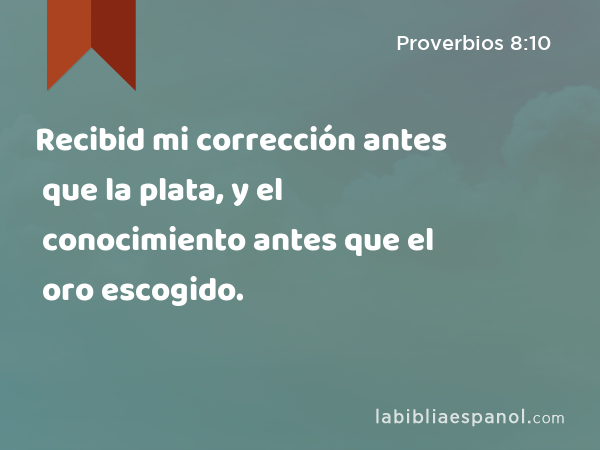 Proverbios 8:10

Recibid mi corrección antes que la plata, y el conocimiento antes que el oro escogido.

labibliaespanol.com